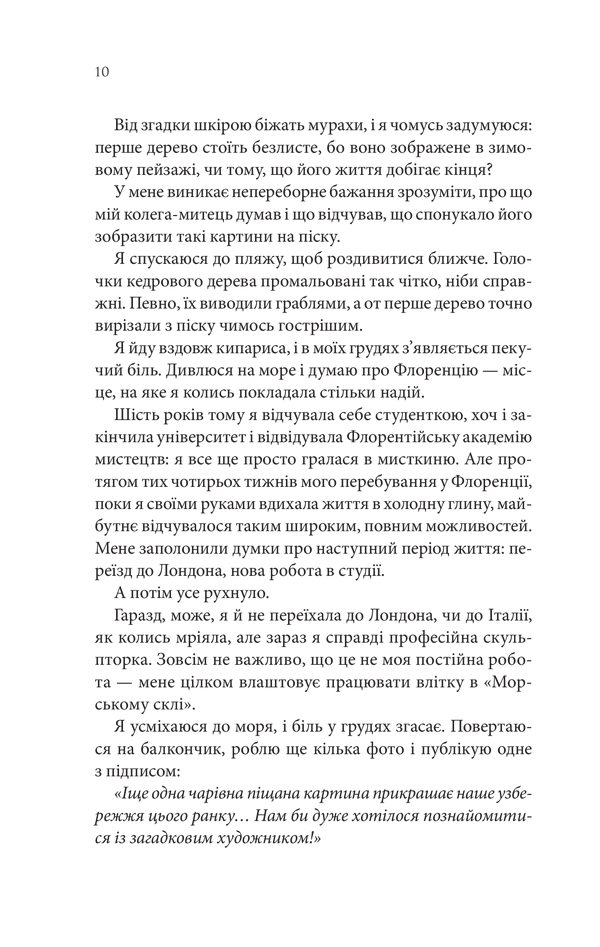 10

Від згадки шкірою біжать мурахи, і я чомусь задумуюся: перше дерево стоїть безлисте, бо воно зображене в зимовому пейзажі, чи тому, що його життя добігає кінця?

У мене виникає непереборне бажання зрозуміти, про що мій колега-митець думав і що відчував, що спонукало його зобразити такі картини на піску.

Я спускаюся до пляжу, щоб роздивитися ближче. Голочки кедрового дерева промальовані так чітко, ніби справжні. Певно, їх виводили граблями, а от перше дерево точно вирізали з піску чимось гострішим.

Я йду вздовж кипариса, і в моїх грудях з'являється пекучий біль. Дивлюся на море і думаю про Флоренцію — місце, на яке я колись покладала стільки надій.

Шість років тому я відчувала себе студенткою, хоч і закінчила університет і відвідувала Флорентійську академію мистецтв: я все ще просто гралася в мисткиню. Але протягом тих чотирьох тижнів мого перебування у Флоренції, поки я своїми руками вдихала життя в холодну глину, майбутнє відчувалося таким широким, повним можливостей. Мене заполонили думки про наступний період життя: переїзд до Лондона, нова робота в студії.

А потім усе рухнуло.

Гаразд, може, я й не переїхала до Лондона, чи до Італії, як колись мріяла, але зараз я справді професійна скульпторка. Зовсім не важливо, що це не моя постійна робота — мене цілком влаштовує працювати влітку в «Морському склі».

Я усміхаюся до моря, і біль у грудях згасає. Повертаюся на балкончик, роблю ще кілька фото і публікую одне з підписом:

«Іще одна чарівна піщана картина прикрашає наше узбережжя цього ранку… Нам би дуже хотілося познайомитися із загадковим художником!»